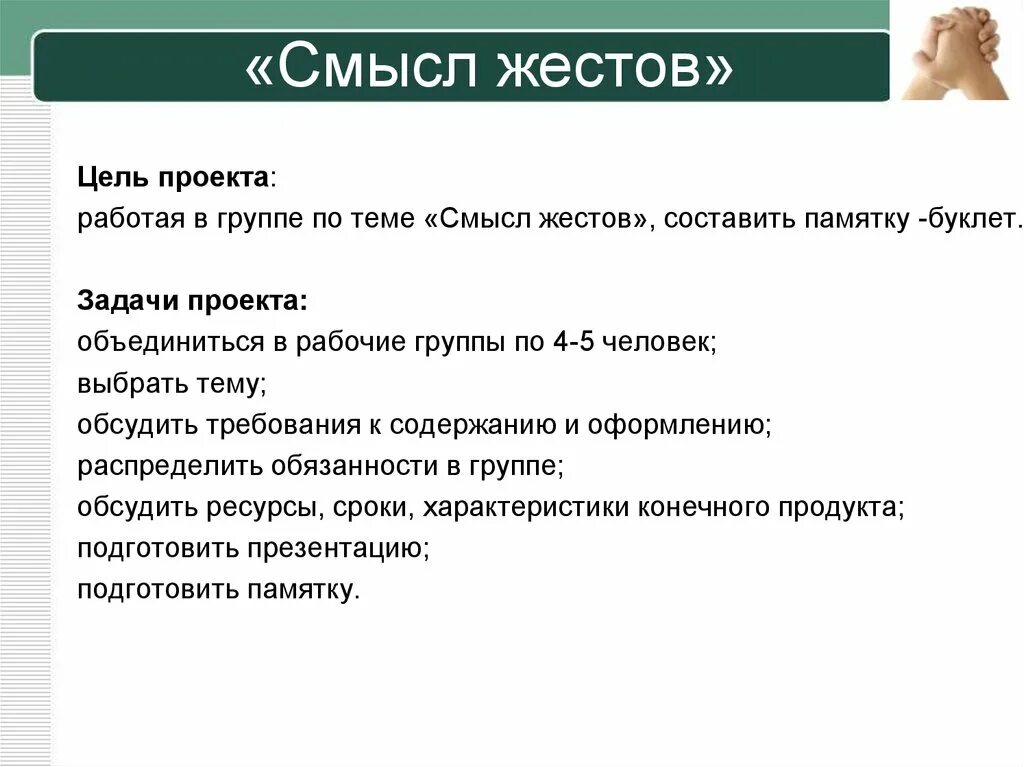 «Смысл жестов»

Цель проекта:
работая в группе по теме «Смысл жестов», составить памятку -буклет.

Задачи проекта:
объединиться в рабочие группы по 4-5 человек;
выбрать тему;
обсудить требования к содержанию и оформлению;
распределить обязанности в группе;
обсудить ресурсы, сроки, характеристики конечного продукта;
подготовить презентацию;
подготовить памятку.